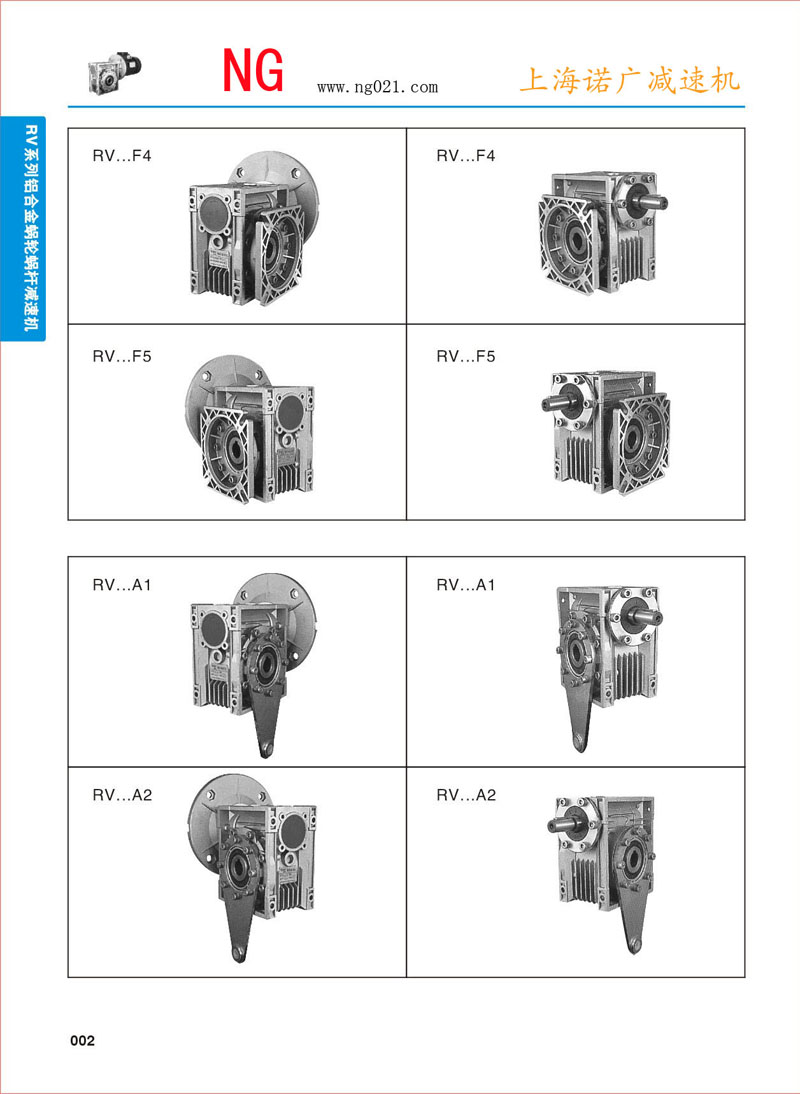 NG www.ng021.com 上海诺广减速机

RV系列铝合金蜗轮蜗杆减速机

RV...F4

RV...F4

RV...F5

RV...F5

RV...A1

RV...A1

RV...A2

RV...A2

002